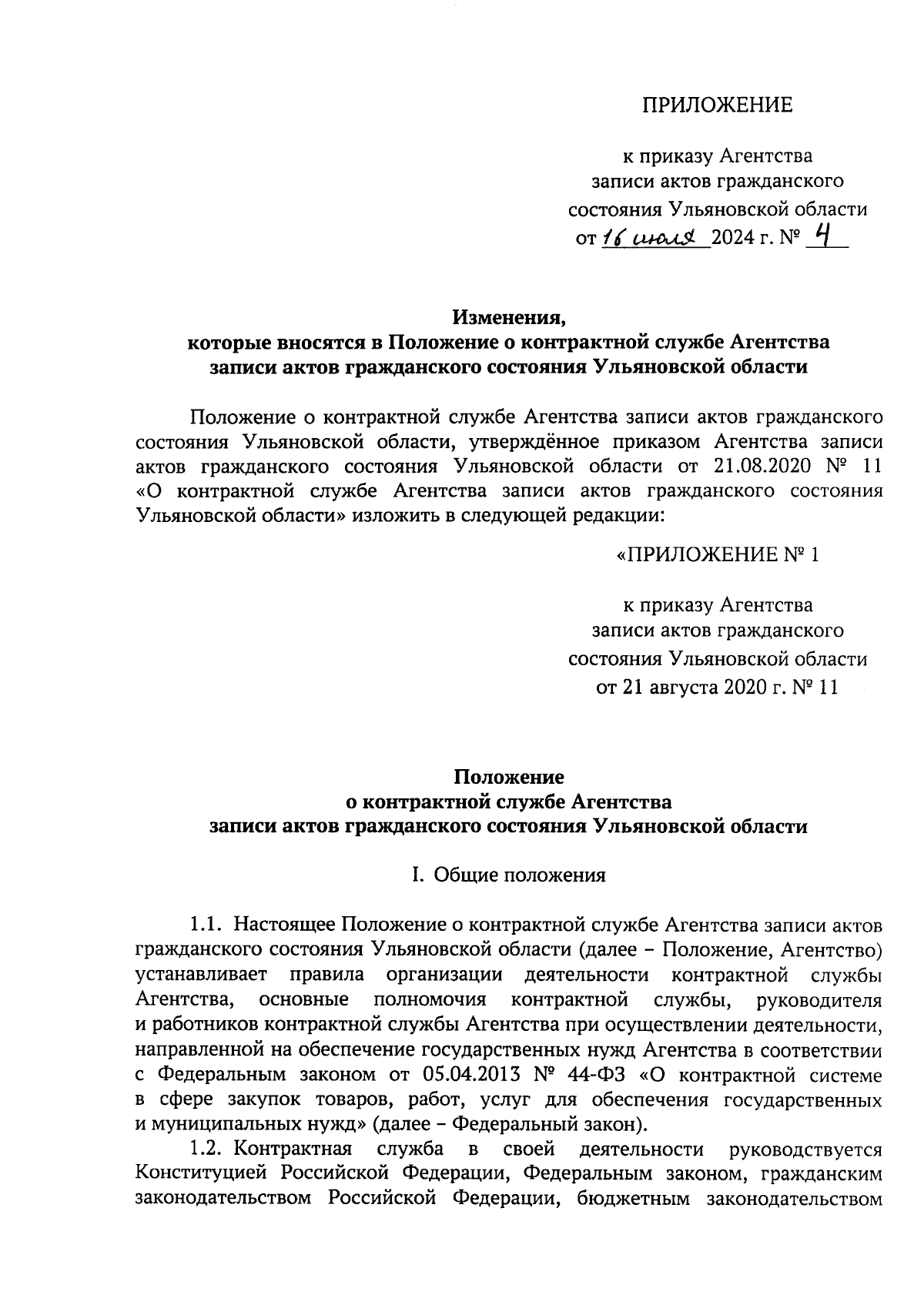 ПРИЛОЖЕНИЕ

к приказу Агентства записи актов гражданского состояния Ульяновской области от 16 июля 2024 г. № 4

Изменения, которые вносятся в Положение о контрактной службе Агентства записи актов гражданского состояния Ульяновской области

Положение о контрактной службе Агентства записи актов гражданского состояния Ульяновской области, утверждённое приказом Агентства записи актов гражданского состояния Ульяновской области от 21.08.2020 № 11 «О контрактной службе Агентства записи актов гражданского состояния Ульяновской области» изложить в следующей редакции:

«ПРИЛОЖЕНИЕ № 1

к приказу Агентства записи актов гражданского состояния Ульяновской области от 21 августа 2020 г. № 11

Положение о контрактной службе Агентства записи актов гражданского состояния Ульяновской области

I. Общие положения

1.1. Настоящее Положение о контрактной службе Агентства записи актов гражданского состояния Ульяновской области (далее – Положение, Агентство) устанавливает правила организации деятельности контрактной службы Агентства, основные полномочия контрактной службы, руководителя и работников контрактной службы Агентства при осуществлении деятельности, направленной на обеспечение государственных нужд Агентства в соответствии с Федеральным законом от 05.04.2013 № 44-ФЗ «О контрактной системе в сфере закупок товаров, работ, услуг для обеспечения государственных и муниципальных нужд» (далее – Федеральный закон).

1.2. Контрактная служба в своей деятельности руководствуется Конституцией Российской Федерации, Федеральным законом, гражданским законодательством Российской Федерации, бюджетным законодательством